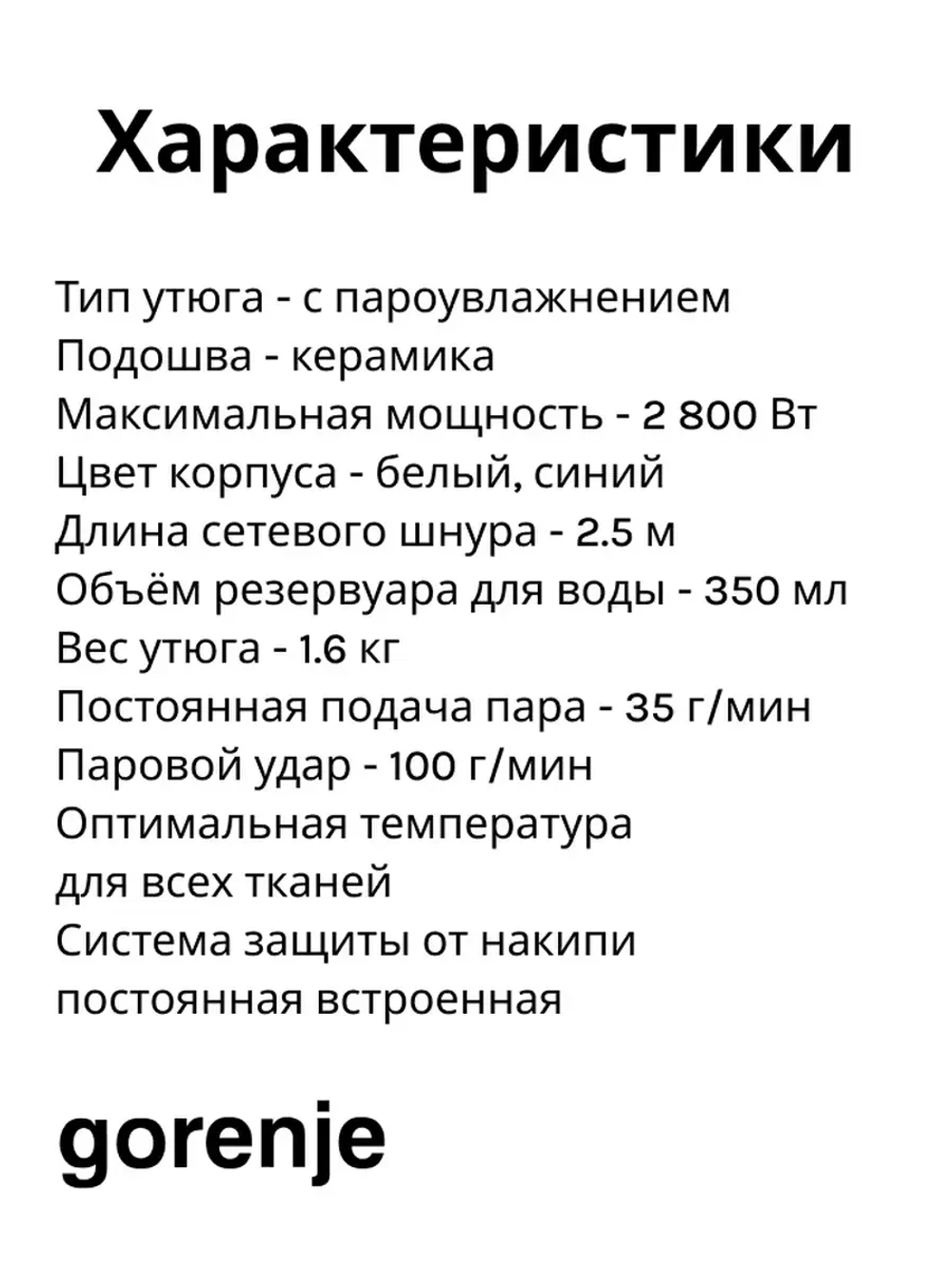 Характеристики

Тип утюга - с пароувлажнением
Подошва - керамика
Максимальная мощность - 2 800 Вт
Цвет корпуса - белый, синий
Длина сетевого шнура - 2.5 м
Объём резервуара для воды - 350 мл
Вес утюга - 1.6 кг
Постоянная подача пара - 35 г/мин
Паровой удар - 100 г/мин
Оптимальная температура
для всех тканей
Система защиты от накипи
постоянная встроенная

gorenje